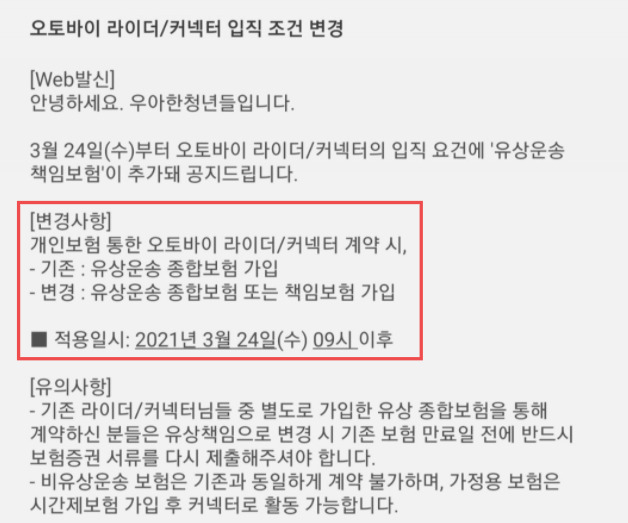 오토바이 라이더/커넥터 입직 조건 변경

[Web발신]
안녕하세요. 우아한청년들입니다.

3월 24일(수)부터 오토바이 라이더/커넥터의 입직 요건에 '유상운송 책임보험'이 추가돼 공지드립니다.

[변경사항]
개인보험 통한 오토바이 라이더/커넥터 계약 시,
- 기존 : 유상운송 종합보험 가입
- 변경 : 유상운송 종합보험 또는 책임보험 가입

■ 적용일시: 2021년 3월 24일(수) 09시 이후

[유의사항]
- 기존 라이더/커넥터님들 중 별도로 가입한 유상 종합보험을 통해 계약하신 분들은 유상책임으로 변경 시 기존 보험 만료일 전에 반드시 보험증권 서류를 다시 제출해주셔야 합니다.
- 비유상운송 보험은 기존과 동일하게 계약 불가하며, 가정용 보험은 시간제보험 가입 후 커넥터로 활동 가능합니다.